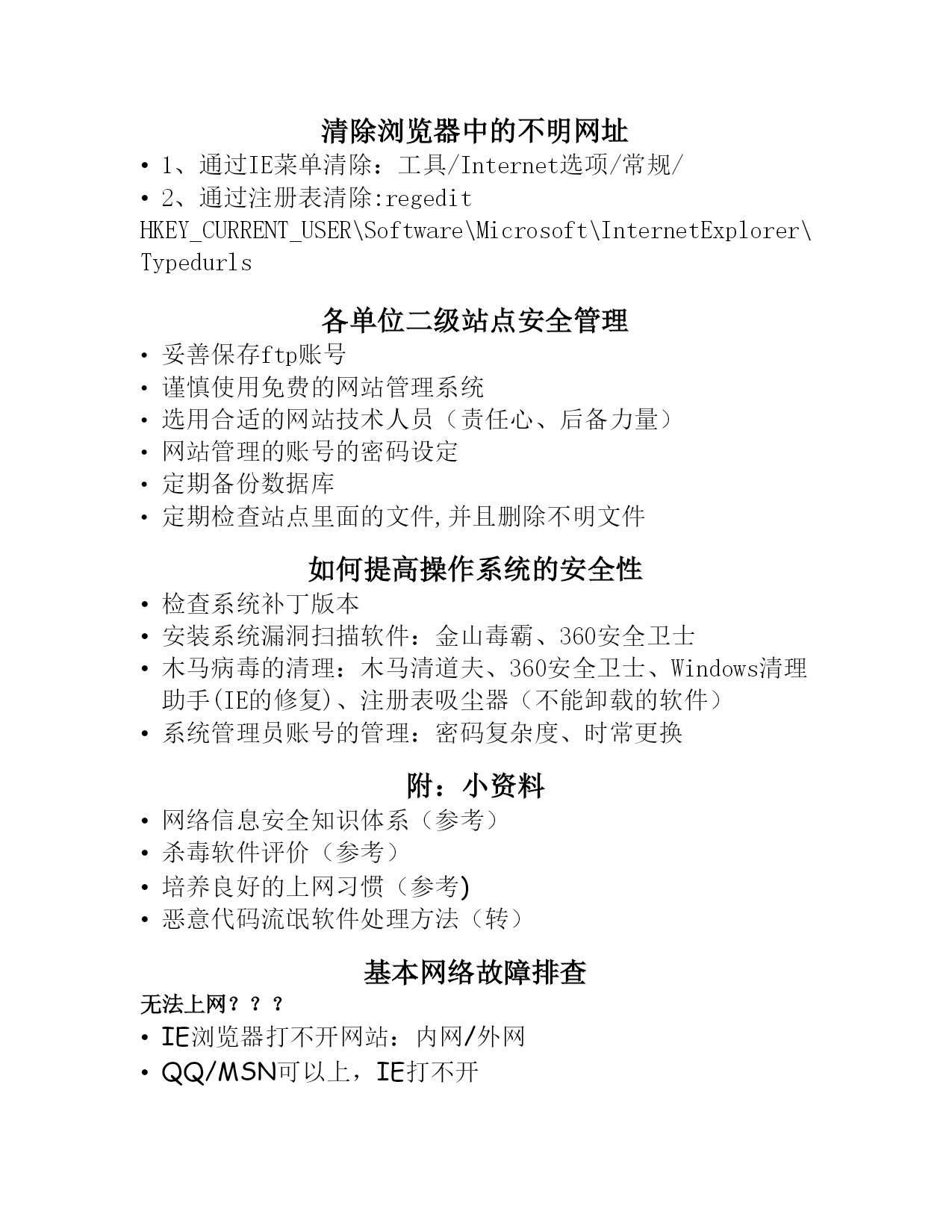 清除浏览器中的不明网址

• 1、通过IE菜单清除：工具/Internet选项/常规/
• 2、通过注册表清除:regedit HKEY_CURRENT_USER\Software\Microsoft\InternetExplorer\Typedurls

各单位二级站点安全管理

• 妥善保存ftp账号
• 谨慎使用免费的网站管理系统
• 选用合适的网站技术人员（责任心、后备力量）
• 网站管理的账号的密码设定
• 定期备份数据库
• 定期检查站点里面的文件,并且删除不明文件

如何提高操作系统的安全性

• 检查系统补丁版本
• 安装系统漏洞扫描软件：金山毒霸、360安全卫士
• 木马病毒的清理：木马清道夫、360安全卫士、Windows清理助手(IE的修复)、注册表吸尘器（不能卸载的软件）
• 系统管理员账号的管理：密码复杂度、时常更换

附：小资料

• 网络信息安全知识体系（参考）
• 杀毒软件评价（参考）
• 培养良好的上网习惯（参考)
• 恶意代码流氓软件处理方法（转）

基本网络故障排查

无法上网？？？
• IE浏览器打不开网站：内网/外网
• QQ/MSN可以上，IE打不开